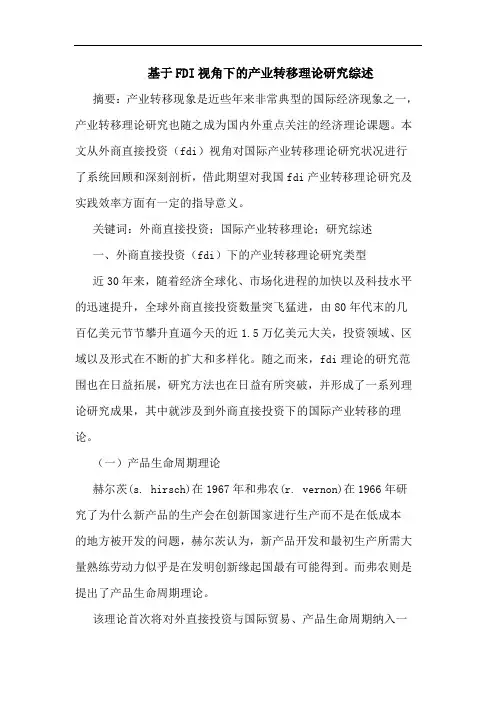 基于FDI视角下的产业转移理论研究综述

摘要：产业转移现象是近些年来非常典型的国际经济现象之一，产业转移理论研究也随之成为国内外重点关注的经济理论课题。本文从外商直接投资（fdi）视角对国际产业转移理论研究状况进行了系统回顾和深刻剖析，借此期望对我国fdi产业转移理论研究及实践效率方面有一定的指导意义。

关键词：外商直接投资；国际产业转移理论；研究综述

一、外商直接投资（fdi）下的产业转移理论研究类型

近30年来，随着经济全球化、市场化进程的加快以及科技水平的迅速提升，全球外商直接投资数量突飞猛进，由80年代末的几百亿美元节节攀升直逼今天的近1.5万亿美元大关，投资领域、区域以及形式在不断的扩大和多样化。随之而来，fdi理论的研究范围也在日益拓展，研究方法也在日益有所突破，并形成了一系列理论研究成果，其中就涉及到外商直接投资下的国际产业转移的理论。

（一）产品生命周期理论

赫尔茨(s. hirsch)在1967年和弗农(r. vernon)在1966年研究了为什么新产品的生产会在创新国家进行生产而不是在低成本的地方被开发的问题，赫尔茨认为，新产品开发和最初生产所需大量熟练劳动力似乎是在发明创新缘起国最有可能得到。而弗农则是提出了产品生命周期理论。

该理论首次将对外直接投资与国际贸易、产品生命周期纳入一